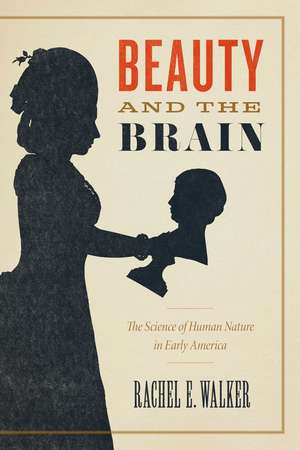 BEAUTY
AND THE
BRAIN

The Science of Human Nature in Early America

RACHEL E. WALKER